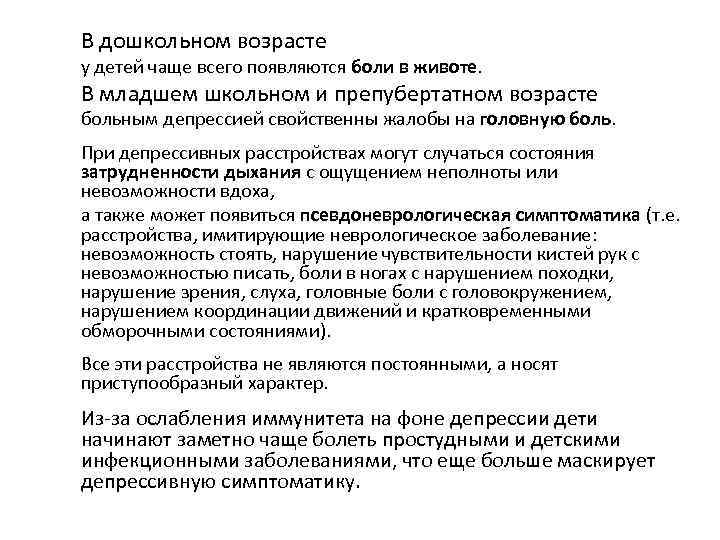 В дошкольном возрасте
у детей чаще всего появляются боли в животе.
В младшем школьном и препубертатном возрасте
больным депрессией свойственны жалобы на головную боль.

При депрессивных расстройствах могут случаться состояния затрудненности дыхания с ощущением неполноты или невозможности вдоха,

а также может появиться псевдоневрологическая симптоматика (т.е. расстройства, имитирующие неврологическое заболевание: невозможность стоять, нарушение чувствительности кистей рук с невозможностью писать, боли в ногах с нарушением походки, нарушение зрения, слуха, головные боли с головокружением, нарушением координации движений и кратковременными обморочными состояниями).

Все эти расстройства не являются постоянными, а носят приступообразный характер.

Из-за ослабления иммунитета на фоне депрессии дети начинают заметно чаще болеть простудными и детскими инфекционными заболеваниями, что еще больше маскирует депрессивную симптоматику.